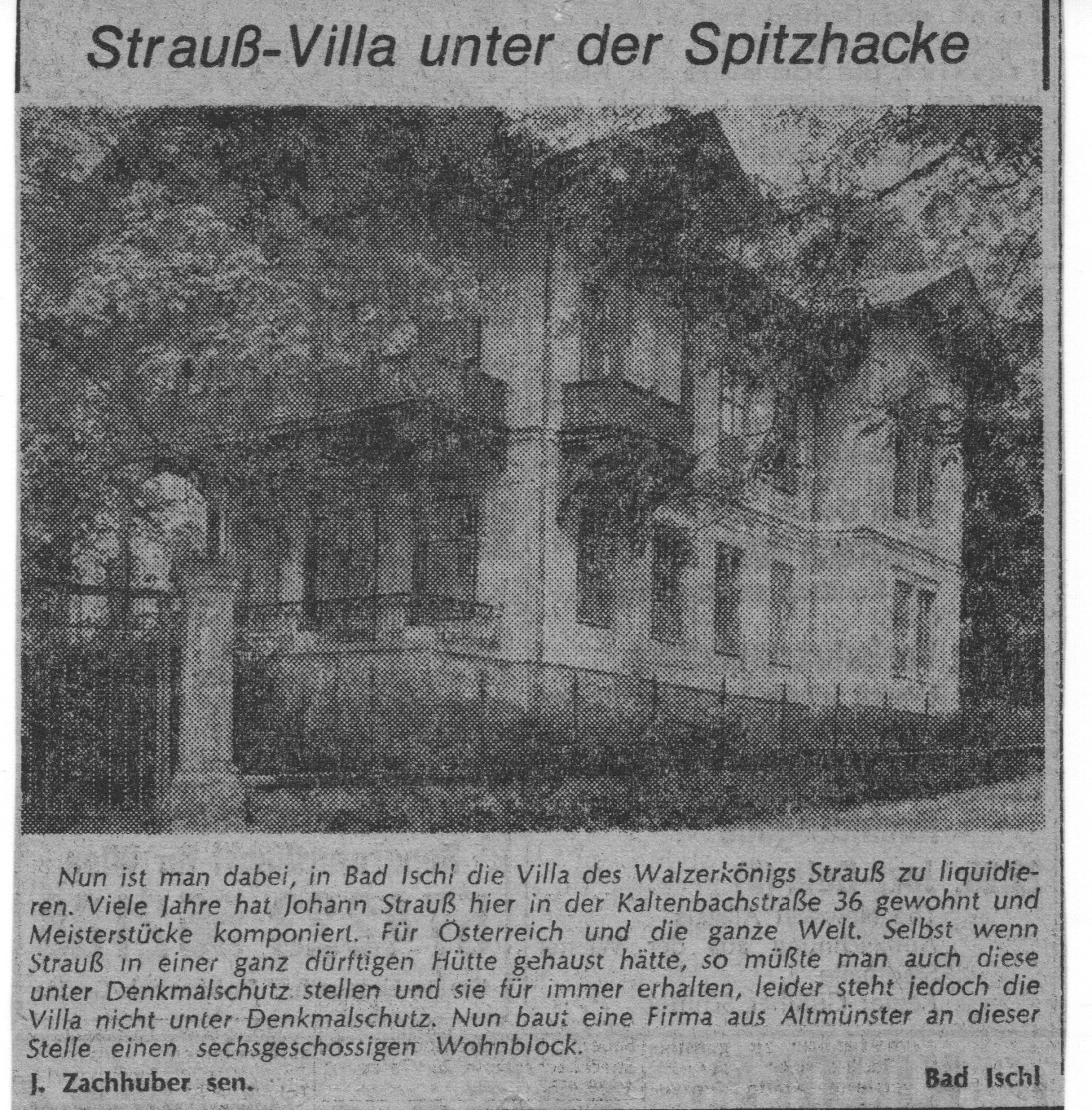 Strauß-Villa unter der Spitzhacke

Nun ist man dabei, in Bad Ischl die Villa des Walzerkönigs Strauß zu liquidieren. Viele Jahre hat Johann Strauß hier in der Kaltenbachstraße 36 gewohnt und Meisterstücke komponiert. Für Österreich und die ganze Welt. Selbst wenn Strauß in einer ganz dürftigen Hütte gehaust hätte, so müßte man auch diese unter Denkmalschutz stellen und sie für immer erhalten, leider steht jedoch die Villa nicht unter Denkmalschutz. Nun baut eine Firma aus Altmünster an dieser Stelle einen sechsgeschossigen Wohnblock.

J. Zachhuber sen.

Bad Ischl